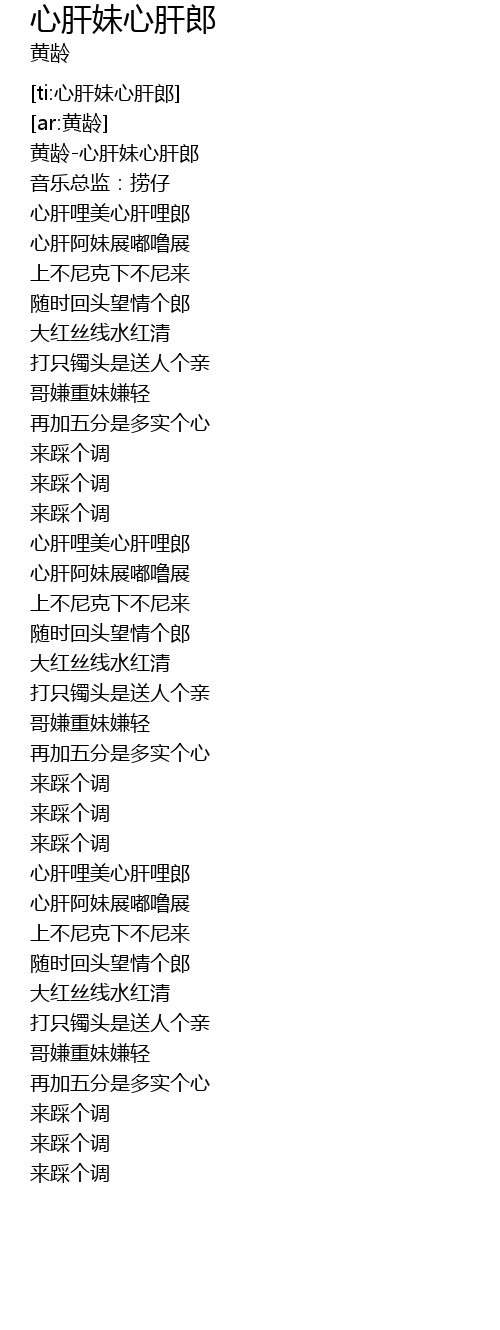 心肝妹心肝郎
黄龄

[ti:心肝妹心肝郎]
[ar:黄龄]
黄龄-心肝妹心肝郎
音乐总监：捞仔
心肝哩美心肝哩郎
心肝阿妹展嘟噜展
上不尼克下不尼来
随时回头望情个郎
大红丝线水红清
打只镯头是送人个亲
哥嫌重妹嫌轻
再加五分是多实个心
来踩个调
来踩个调
来踩个调
心肝哩美心肝哩郎
心肝阿妹展嘟噜展
上不尼克下不尼来
随时回头望情个郎
大红丝线水红清
打只镯头是送人个亲
哥嫌重妹嫌轻
再加五分是多实个心
来踩个调
来踩个调
来踩个调
心肝哩美心肝哩郎
心肝阿妹展嘟噜展
上不尼克下不尼来
随时回头望情个郎
大红丝线水红清
打只镯头是送人个亲
哥嫌重妹嫌轻
再加五分是多实个心
来踩个调
来踩个调
来踩个调